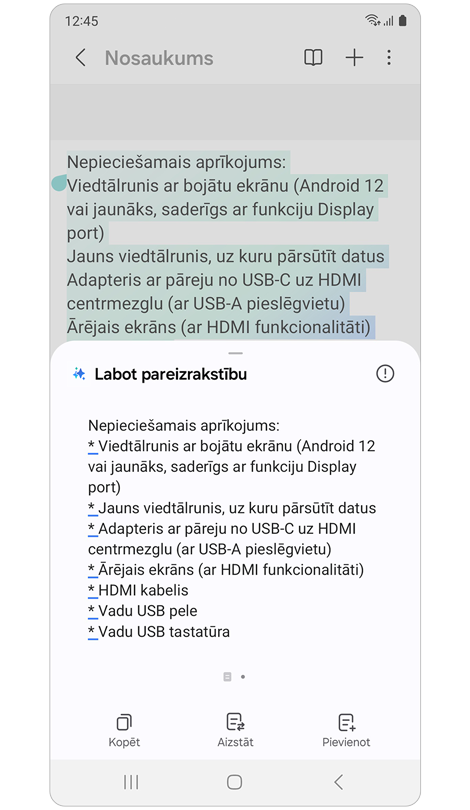 12:45

Nosaukums

Nepieciešamais aprīkojums:
Viedtālrunis ar bojātu ekrānu (Android 12 vai jaunāks, saderīgs ar funkciju Display port)
Jauns viedtālrunis, uz kuru pārsūtīt datus
Adapteris ar pāreju no USB-C uz HDMI centrmezglu (ar USB-A pieslēgvietu)
Ārējais ekrāns (ar HDMI funkcionalitāti)

Labot pareizrakstību

Nepieciešamais aprīkojums:
* Viedtālrunis ar bojātu ekrānu (Android 12 vai jaunāks, saderīgs ar funkciju Display port)
* Jauns viedtālrunis, uz kuru pārsūtīt datus
* Adapteris ar pāreju no USB-C uz HDMI centrmezglu (ar USB-A pieslēgvietu)
* Ārējais ekrāns (ar HDMI funkcionalitāti)
* HDMI kabelis
* Vadu USB pele
* Vadu USB tastatūra

Kopēt
Aizstāt
Pievienot